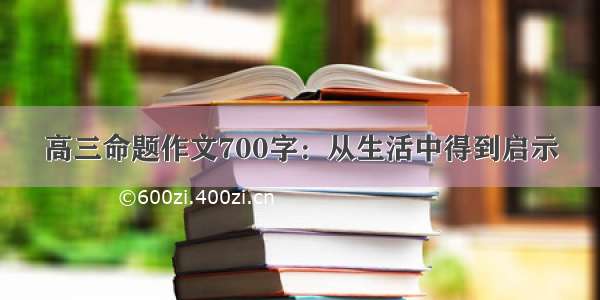 高三命题作文700字：从生活中得到启示

©600zi.400zi.cn